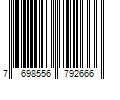 7 698556 792666